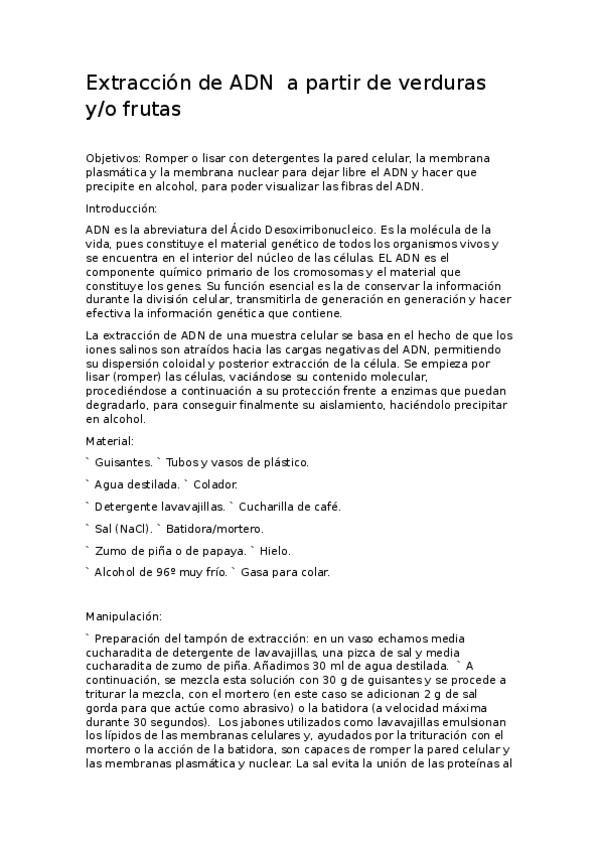 Extracción de ADN a partir de verduras y/o frutas

Objetivos: Romper o lisar con detergentes la pared celular, la membrana plasmática y la membrana nuclear para dejar libre el ADN y hacer que precipite en alcohol, para poder visualizar las fibras del ADN.

Introducción:

ADN es la abreviatura del Ácido Desoxirribonucleico. Es la molécula de la vida, pues constituye el material genético de todos los organismos vivos y se encuentra en el interior del núcleo de las células. EL ADN es el componente químico primario de los cromosomas y el material que constituye los genes. Su función esencial es la de conservar la información durante la división celular, transmitirla de generación en generación y hacer efectiva la información genética que contiene.

La extracción de ADN de una muestra celular se basa en el hecho de que los iones salinos son atraídos hacia las cargas negativas del ADN, permitiendo su dispersión coloidal y posterior extracción de la célula. Se empieza por lisar (romper) las células, vaciándose su contenido molecular, procediéndose a continuación a su protección frente a enzimas que puedan degradarlo, para conseguir finalmente su aislamiento, haciéndolo precipitar en alcohol.

Material:

` Guisantes. ` Tubos y vasos de plástico.

` Agua destilada. ` Colador.

` Detergente lavavajillas. ` Cucharilla de café.

` Sal (NaCl). ` Batidora/mortero.

` Zumo de piña o de papaya. ` Hielo.

` Alcohol de 96º muy frío. ` Gasa para colar.

Manipulación:

` Preparación del tampón de extracción: en un vaso echamos media cucharadita de detergente de lavavajillas, una pizca de sal y media cucharadita de zumo de piña. Añadimos 30 ml de agua destilada. ` A continuación, se mezcla esta solución con 30 g de guisantes y se procede a triturar la mezcla, con el mortero (en este caso se adicionan 2 g de sal gorda para que actúe como abrasivo) o la batidora (a velocidad máxima durante 30 segundos). Los jabones utilizados como lavavajillas emulsionan los lípidos de las membranas celulares y, ayudados por la trituración con el mortero o la acción de la batidora, son capaces de romper la pared celular y las membranas plasmática y nuclear. La sal evita la unión de las proteínas al